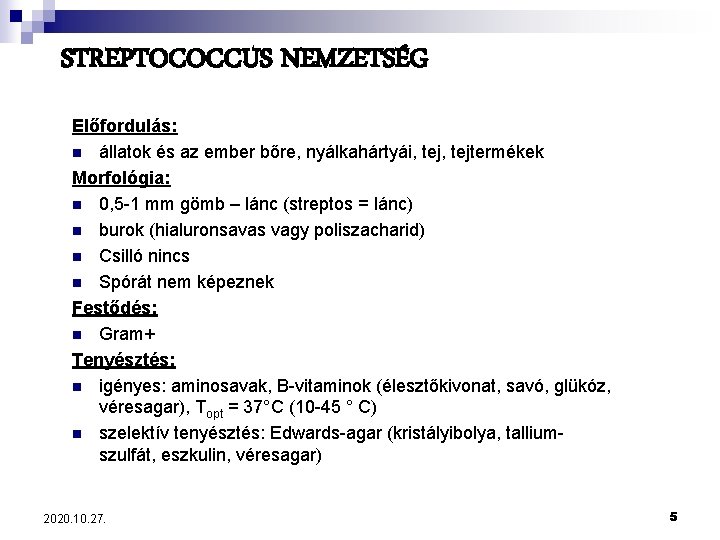 STREPTOCOCCUS NEMZETSÉG

Előfordulás:

- állatok és az ember bőre, nyálkahártyái, tej, tejtermékek

Morfológia:

- 0,5-1 mm gömb – lánc (streptos = lánc)
- burok (hialuronsavas vagy poliszacharid)
- Csilló nincs
- Spórát nem képeznek

Festődés:

- Gram+

Tenyésztés:

- igényes: aminosavak, B-vitaminok (élesztőkivonat, savó, glükóz, véresagar), $T_{opt}$ = 37°C (10-45 ° C)
- szelektív tenyésztés: Edwards-agar (kristályibolya, tallium-szulfát, eszkulin, véresagar)

2020.10.27.

5